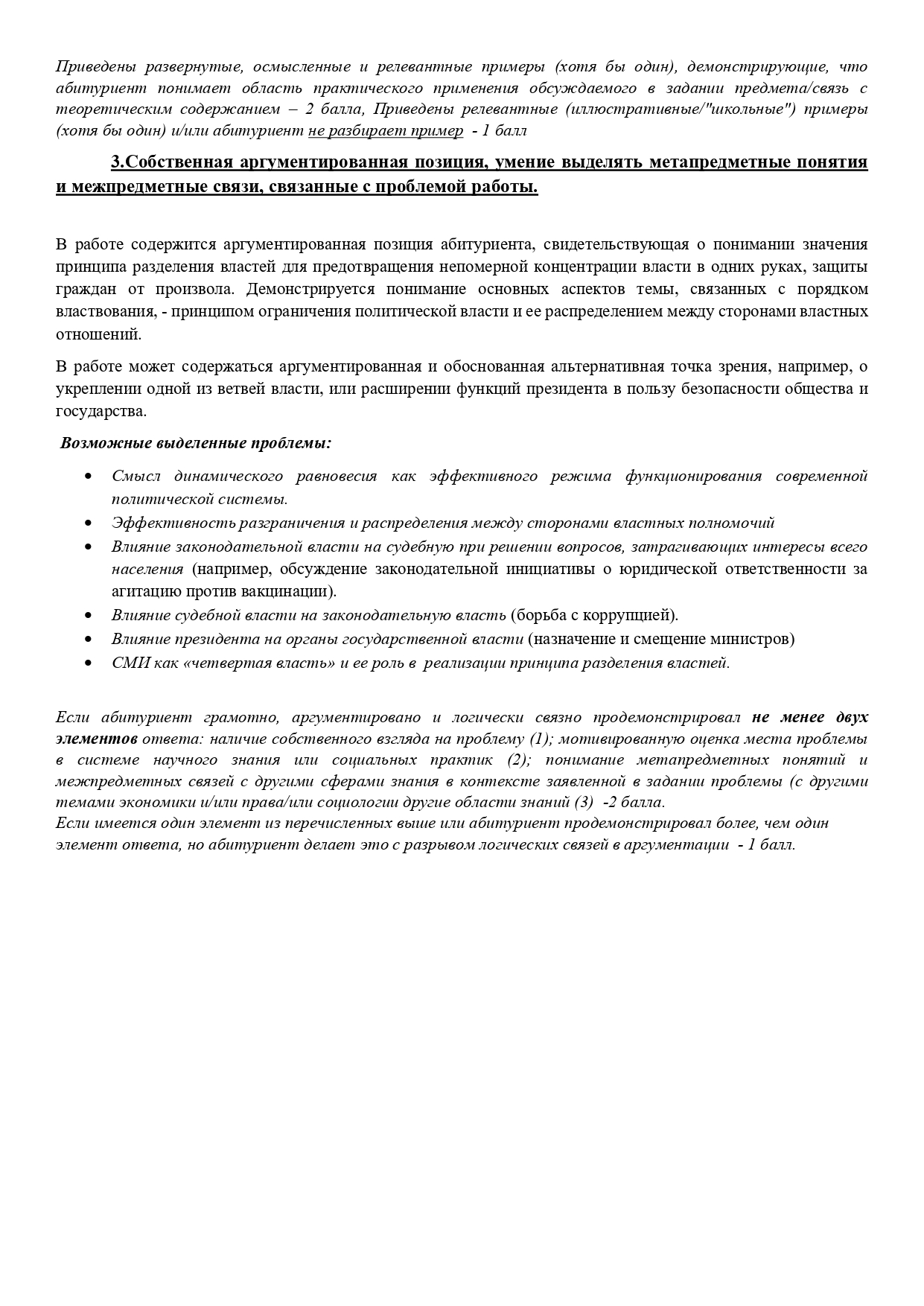 Приведены развернутые, осмысленные и релевантные примеры (хотя бы один), демонстрирующие, что абитуриент понимает область практического применения обсуждаемого в задании предмета/связь с теоретическим содержанием – 2 балла, Приведены релевантные (иллюстративные/"школьные") примеры (хотя бы один) и/или абитуриент не разбирает пример - 1 балл

3.Собственная аргументированная позиция, умение выделять метапредметные понятия и межпредметные связи, связанные с проблемой работы.

В работе содержится аргументированная позиция абитуриента, свидетельствующая о понимании значения принципа разделения властей для предотвращения непомерной концентрации власти в одних руках, защиты граждан от произвола. Демонстрируется понимание основных аспектов темы, связанных с порядком властвования, - принципом ограничения политической власти и ее распределением между сторонами властных отношений.

В работе может содержаться аргументированная и обоснованная альтернативная точка зрения, например, о укреплении одной из ветвей власти, или расширении функций президента в пользу безопасности общества и государства.

Возможные выделенные проблемы:

• Смысл динамического равновесия как эффективного режима функционирования современной политической системы.
• Эффективность разграничения и распределения между сторонами властных полномочий
• Влияние законодательной власти на судебную при решении вопросов, затрагивающих интересы всего населения (например, обсуждение законодательной инициативы о юридической ответственности за агитацию против вакцинации).
• Влияние судебной власти на законодательную власть (борьба с коррупцией).
• Влияние президента на органы государственной власти (назначение и смещение министров)
• СМИ как «четвертая власть» и ее роль в реализации принципа разделения властей.

Если абитуриент грамотно, аргументировано и логически связно продемонстрировал не менее двух элементов ответа: наличие собственного взгляда на проблему (1); мотивированную оценка места проблемы в системе научного знания или социальных практик (2); понимание метапредметных понятий и межпредметных связей с другими сферами знания в контексте заявленной в задании проблемы (с другими темами экономики и/или права/или социологии другие области знаний (3) -2 балла.
Если имеется один элемент из перечисленных выше или абитуриент продемонстрировал более, чем один элемент ответа, но абитуриент делает это с разрывом логических связей в аргументации - 1 балл.